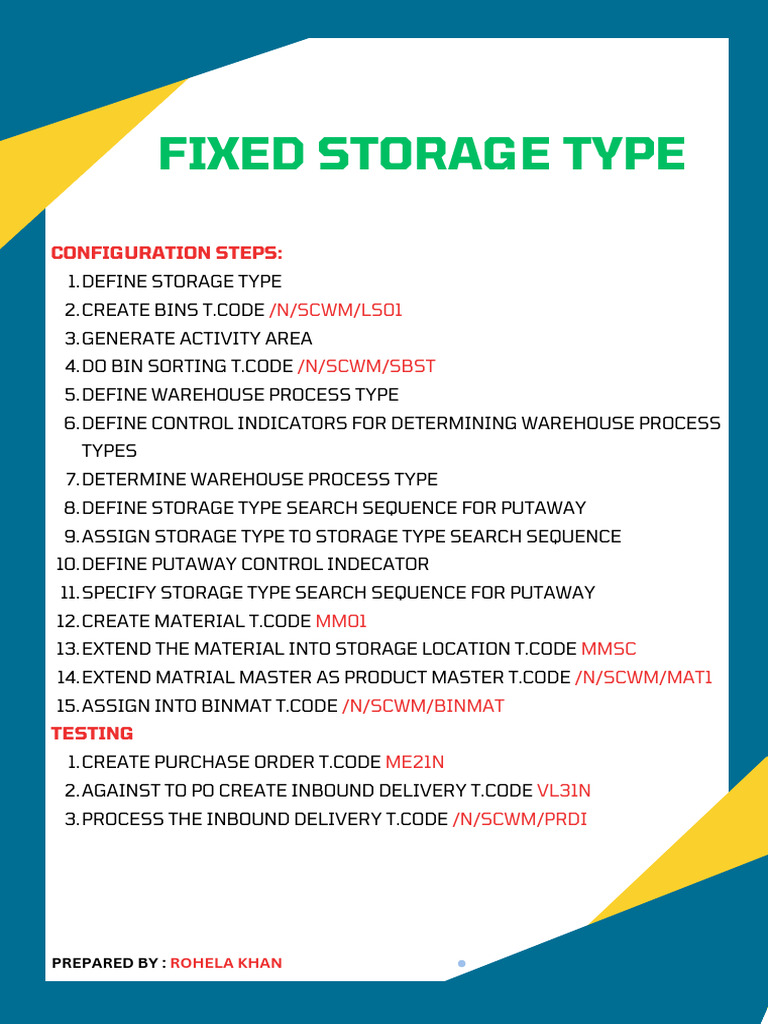 FIXED STORAGE TYPE

CONFIGURATION STEPS:
1. DEFINE STORAGE TYPE
2. CREATE BINS T.CODE /N/SCWM/LS01
3. GENERATE ACTIVITY AREA
4. DO BIN SORTING T.CODE /N/SCWM/SBST
5. DEFINE WAREHOUSE PROCESS TYPE
6. DEFINE CONTROL INDICATORS FOR DETERMINING WAREHOUSE PROCESS TYPES
7. DETERMINE WAREHOUSE PROCESS TYPE
8. DEFINE STORAGE TYPE SEARCH SEQUENCE FOR PUTAWAY
9. ASSIGN STORAGE TYPE TO STORAGE TYPE SEARCH SEQUENCE
10. DEFINE PUTAWAY CONTROL INDECATOR
11. SPECIFY STORAGE TYPE SEARCH SEQUENCE FOR PUTAWAY
12. CREATE MATERIAL T.CODE MM01
13. EXTEND THE MATERIAL INTO STORAGE LOCATION T.CODE MMSC
14. EXTEND MATRIAL MASTER AS PRODUCT MASTER T.CODE /N/SCWM/MAT1
15. ASSIGN INTO BINMAT T.CODE /N/SCWM/BINMAT
TESTING
1. CREATE PURCHASE ORDER T.CODE ME21N
2. AGAINST TO PO CREATE INBOUND DELIVERY T.CODE VL31N
3. PROCESS THE INBOUND DELIVERY T.CODE /N/SCWM/PRDI

PREPARED BY : ROHELA KHAN